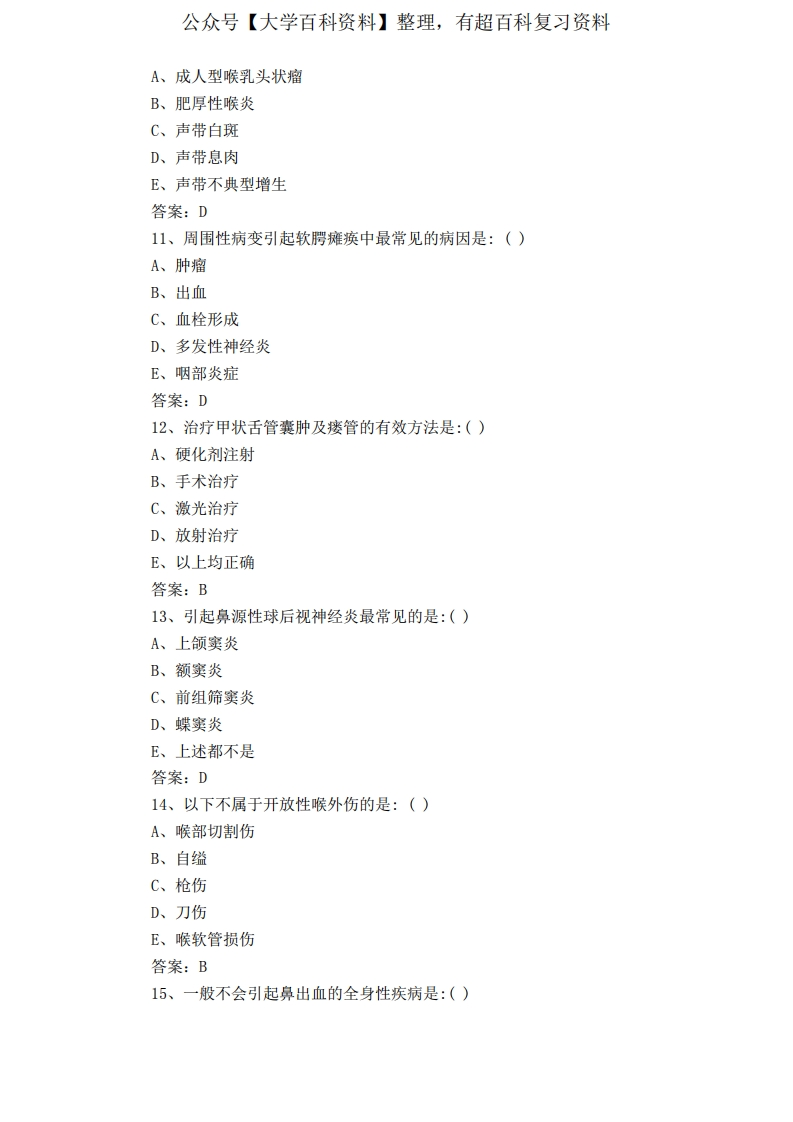 公众号【大学百科资料】整理，有超百科复习资料

A、成人型喉乳头状瘤
B、肥厚性喉炎
C、声带白斑
D、声带息肉
E、声带不典型增生
答案：D
11、周围性病变引起软腭瘫痪中最常见的病因是：( )
A、肿瘤
B、出血
C、血栓形成
D、多发性神经炎
E、咽部炎症
答案：D
12、治疗甲状舌管囊肿及瘘管的有效方法是：( )
A、硬化剂注射
B、手术治疗
C、激光治疗
D、放射治疗
E、以上均正确
答案：B
13、引起鼻源性球后视神经炎最常见的是：( )
A、上颌窦炎
B、额窦炎
C、前组筛窦炎
D、蝶窦炎
E、上述都不是
答案：D
14、以下不属于开放性喉外伤的是：( )
A、喉部切割伤
B、自缢
C、枪伤
D、刀伤
E、喉软管损伤
答案：B
15、一般不会引起鼻出血的全身性疾病是：( )